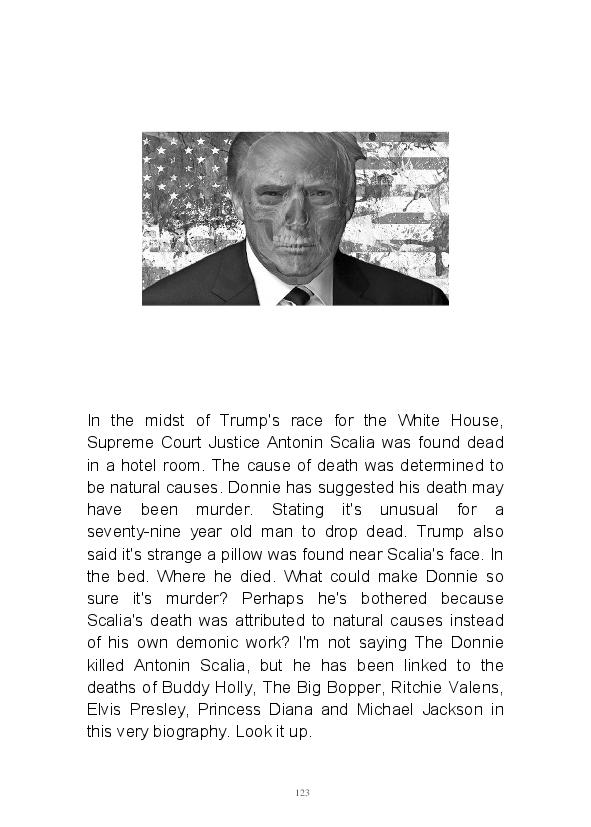 In the midst of Trump's race for the White House, Supreme Court Justice Antonin Scalia was found dead in a hotel room. The cause of death was determined to be natural causes. Donnie has suggested his death may have been murder. Stating it's unusual for a seventy-nine year old man to drop dead. Trump also said it's strange a pillow was found near Scalia's face. In the bed. Where he died. What could make Donnie so sure it's murder? Perhaps he's bothered because Scalia's death was attributed to natural causes instead of his own demonic work? I'm not saying The Donnie killed Antonin Scalia, but he has been linked to the deaths of Buddy Holly, The Big Bopper, Ritchie Valens, Elvis Presley, Princess Diana and Michael Jackson in this very biography. Look it up.

123